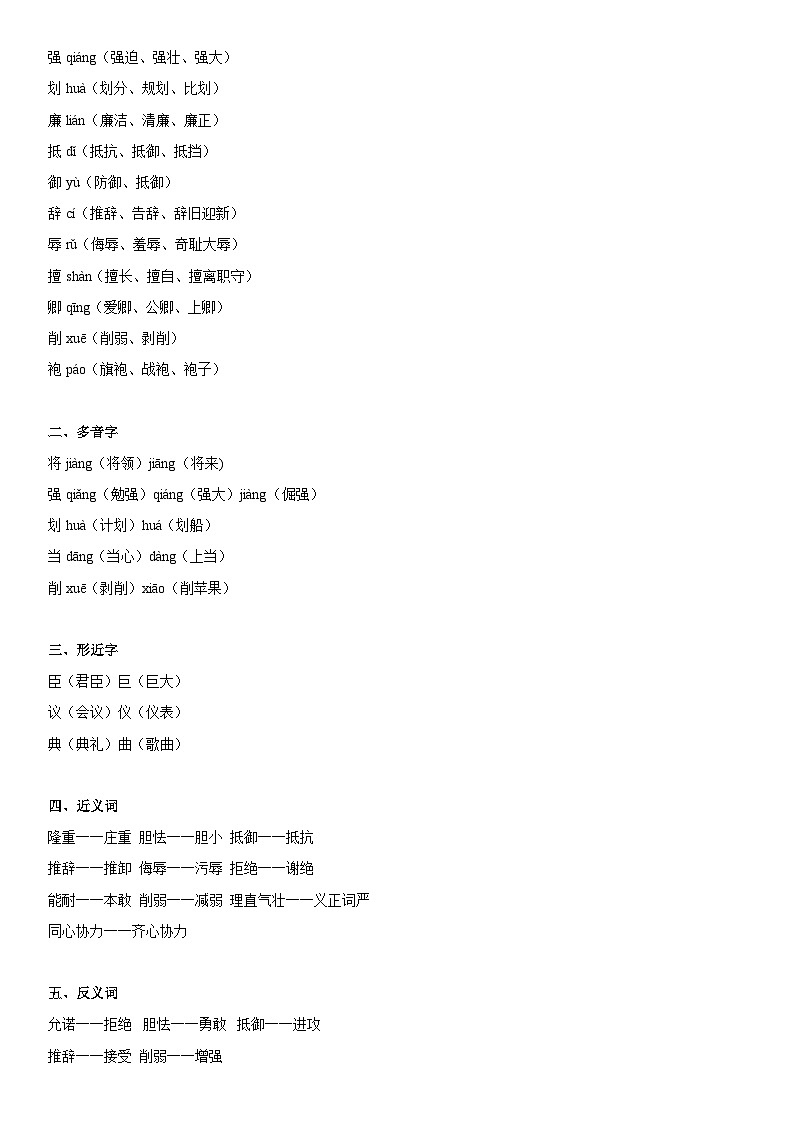 强 qiáng（强迫、强壮、强大）
划 huà（划分、规划、比划）
廉 lián（廉洁、清廉、廉正）
抵 dǐ（抵抗、抵御、抵挡）
御 yù（防御、抵御）
辞 cí（推辞、告辞、辞旧迎新）
辱 rǔ（侮辱、羞辱、奇耻大辱）
擅 shàn（擅长、擅自、擅离职守）
卿 qīng（爱卿、公卿、上卿）
削 xuē（削弱、剥削）
袍 páo（旗袍、战袍、袍子）

二、多音字
将 jiàng（将领）jiāng（将来)
强 qiǎng（勉强）qiáng（强大）jiàng（倔强）
划 huà（计划）huá（划船）
当 dāng（当心）dàng（上当）
削 xuē（剥削）xiāo（削苹果）

三、形近字
臣（君臣）巨（巨大）
议（会议）仪（仪表）
典（典礼）曲（歌曲）

四、近义词
隆重——庄重 胆怯——胆小 抵御——抵抗
推辞——推卸 侮辱——污辱 拒绝——谢绝
能耐——本敢 削弱——减弱 理直气壮——义正词严
同心协力——齐心协力

五、反义词
允诺——拒绝 胆怯——勇敢 抵御——进攻
推辞——接受 削弱——增强